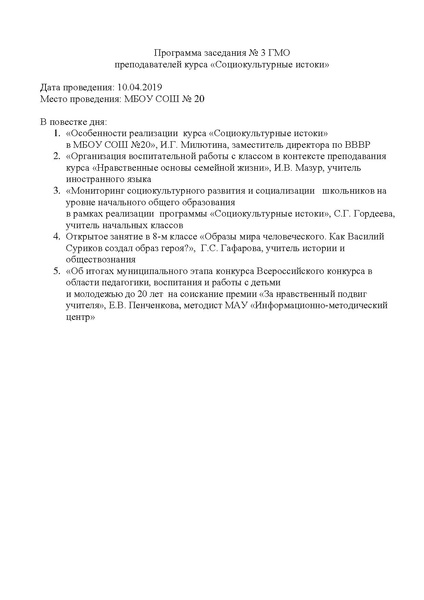 Программа заседания № 3 ГМО
преподавателей курса «Социокультурные истоки»

Дата проведения: 10.04.2019
Место проведения: МБОУ СОШ № 20

В повестке дня:
1. «Особенности реализации курса «Социокультурные истоки» в МБОУ СОШ №20», И.Г. Милютина, заместитель директора по ВВВР
2. «Организация воспитательной работы с классом в контексте преподавания курса «Нравственные основы семейной жизни», И.В. Мазур, учитель иностранного языка
3. «Мониторинг социокультурного развития и социализации школьников на уровне начального общего образования
в рамках реализации программы «Социокультурные истоки», С.Г. Гордеева, учитель начальных классов
4. Открытое занятие в 8-м классе «Образы мира человеческого. Как Василий Суриков создал образ героя?», Г.С. Гафарова, учитель истории и обществознания
5. «Об итогах муниципального этапа конкурса Всероссийского конкурса в области педагогики, воспитания и работы с детьми
и молодежью до 20 лет на соискание премии «За нравственный подвиг учителя», Е.В. Пенченкова, методист МАУ «Информационно-методический центр»